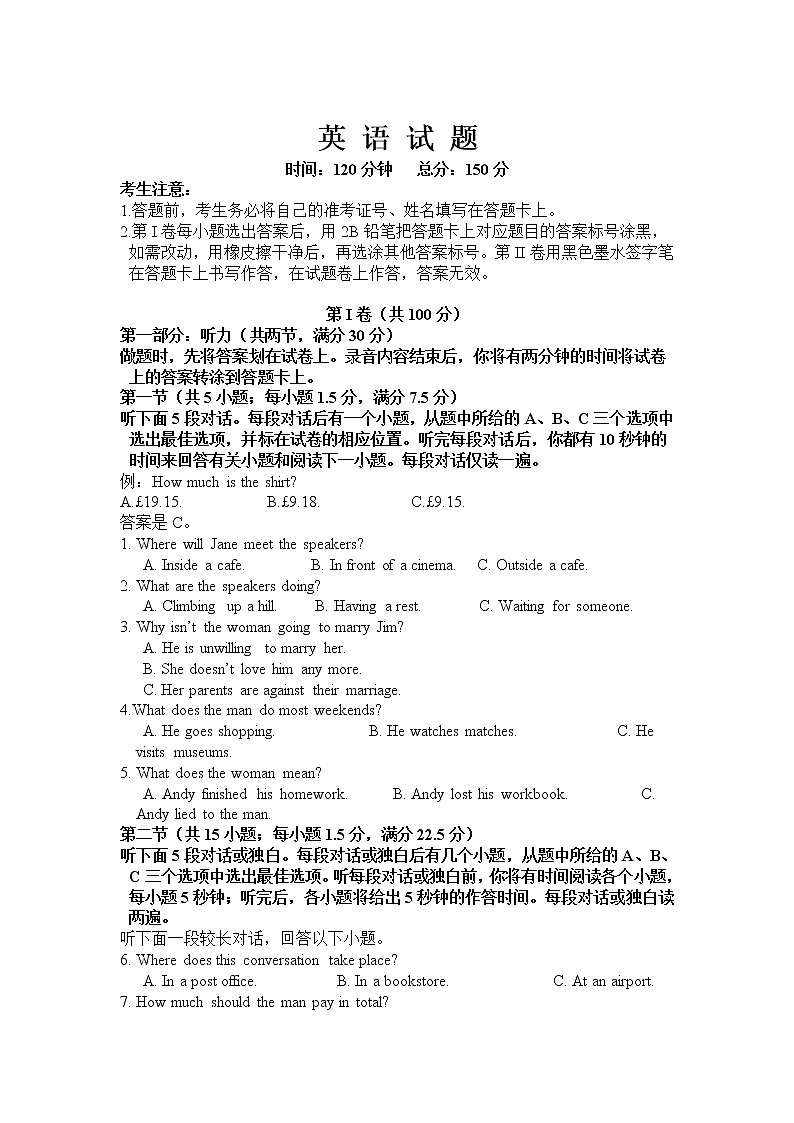 英 语 试 题

时间：120 分钟　总分：150 分

考生注意：
1.答题前，考生务必将自己的准考证号、姓名填写在答题卡上。
2.第 I 卷每小题选出答案后，用 2B 铅笔把答题卡上对应题目的答案标号涂黑，如需改动，用橡皮擦干净后，再选涂其他答案标号。第 II 卷用黑色墨水签字笔在答题卡上书写作答，在试题卷上作答，答案无效。

第 I 卷（共 100 分）

第一部分：听力（共两节，满分 30 分）
做题时，先将答案划在试卷上。录音内容结束后，你将有两分钟的时间将试卷上的答案转涂到答题卡上。
第一节（共 5 小题；每小题 1.5 分，满分 7.5 分）
听下面 5 段对话。每段对话后有一个小题，从题中所给的 A、B、C 三个选项中选出最佳选项，并标在试卷的相应位置。听完每段对话后，你都有 10 秒钟的时间来回答有关小题和阅读下一小题。每段对话仅读一遍。
例：How much is the shirt?
A.£19.15.　B.£9.18.　C.£9.15.
答案是 C。
1. Where will Jane meet the speakers?
A. Inside a cafe.　B. In front of a cinema.　C. Outside a cafe.
2. What are the speakers doing?
A. Climbing up a hill.　B. Having a rest.　C. Waiting for someone.
3. Why isn't the woman going to marry Jim?
A. He is unwilling to marry her.
B. She doesn't love him any more.
C. Her parents are against their marriage.
4.What does the man do most weekends?
A. He goes shopping.　B. He watches matches.　C. He visits museums.
5. What does the woman mean?
A. Andy finished his homework.　B. Andy lost his workbook.　C. Andy lied to the man.
第二节（共 15 小题；每小题 1.5 分，满分 22.5 分）
听下面 5 段对话或独白。每段对话或独白后有几个小题，从题中所给的 A、B、C 三个选项中选出最佳选项。听每段对话或独白前，你将有时间阅读各个小题，每小题 5 秒钟；听完后，各小题将给出 5 秒钟的作答时间。每段对话或独白读两遍。
听下面一段较长对话，回答以下小题。
6. Where does this conversation take place?
A. In a post office.　B. In a bookstore.　C. At an airport.
7. How much should the man pay in total?